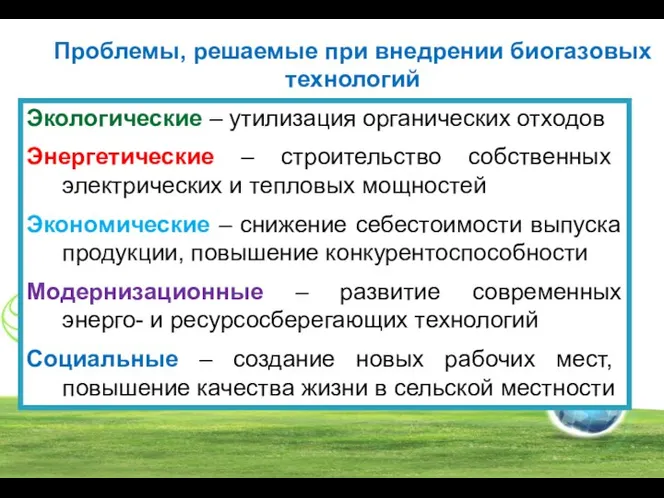 Проблемы, решаемые при внедрении биогазовых технологий

Экологические – утилизация органических отходов

Энергетические – строительство собственных электрических и тепловых мощностей

Экономические – снижение себестоимости выпуска продукции, повышение конкурентоспособности

Модернизационные – развитие современных энерго- и ресурсосберегающих технологий

Социальные – создание новых рабочих мест, повышение качества жизни в сельской местности